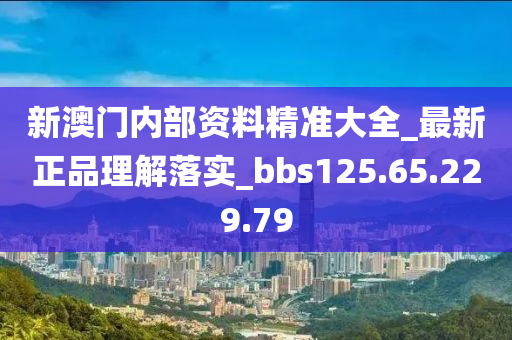 新澳门内部资料精准大全_最新正品理解落实_bbs125.65.229.79